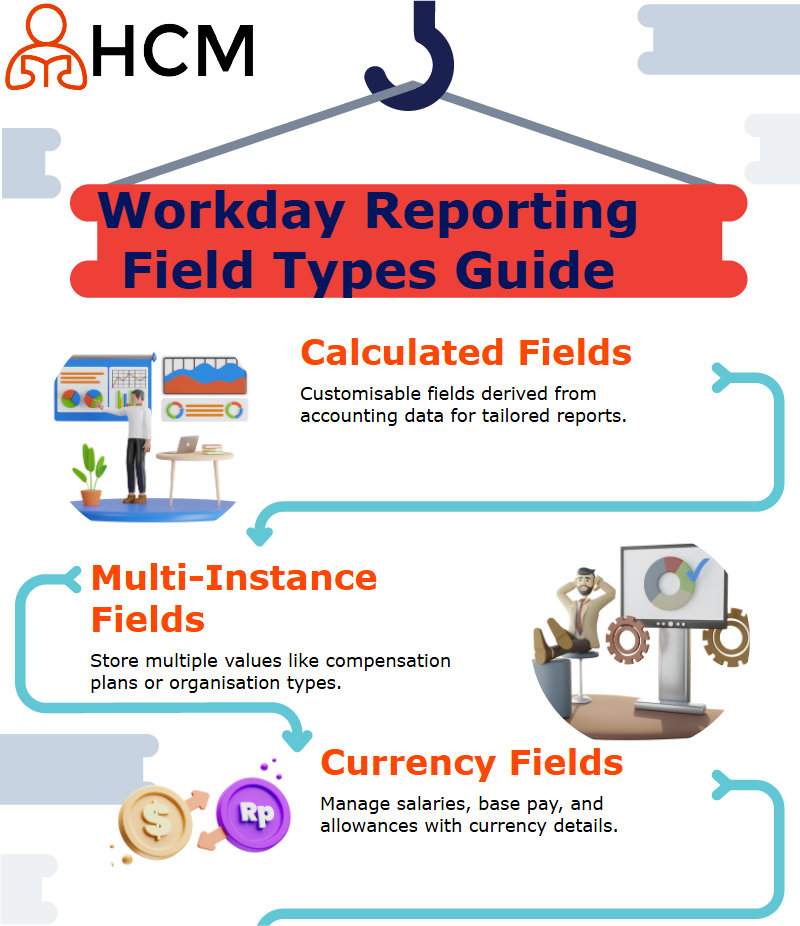 HCM

Workday Reporting Field Types Guide

Calculated Fields

Customisable fields derived from accounting data for tailored reports.

Multi-Instance Fields

Store multiple values like compensation plans or organisation types.

Currency Fields

Manage salaries, base pay, and allowances with currency details.

$

Rp